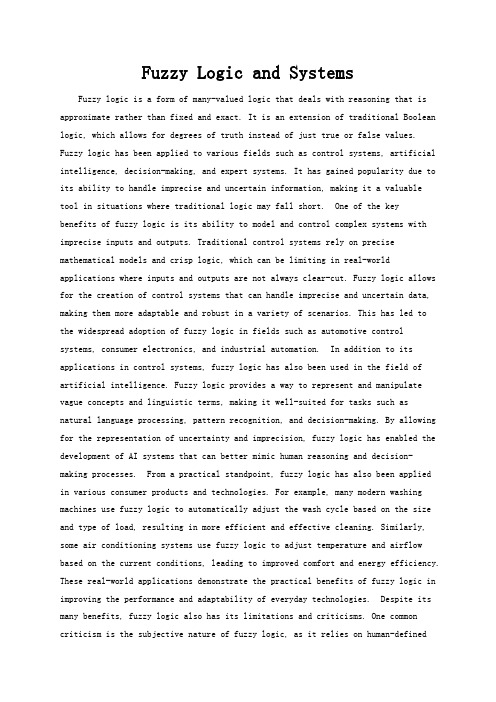 Fuzzy Logic and Systems

Fuzzy logic is a form of many-valued logic that deals with reasoning that is approximate rather than fixed and exact. It is an extension of traditional Boolean logic, which allows for degrees of truth instead of just true or false values. Fuzzy logic has been applied to various fields such as control systems, artificial intelligence, decision-making, and expert systems. It has gained popularity due to its ability to handle imprecise and uncertain information, making it a valuable tool in situations where traditional logic may fall short. One of the key benefits of fuzzy logic is its ability to model and control complex systems with imprecise inputs and outputs. Traditional control systems rely on precise mathematical models and crisp logic, which can be limiting in real-world applications where inputs and outputs are not always clear-cut. Fuzzy logic allows for the creation of control systems that can handle imprecise and uncertain data, making them more adaptable and robust in a variety of scenarios. This has led to the widespread adoption of fuzzy logic in fields such as automotive control systems, consumer electronics, and industrial automation. In addition to its applications in control systems, fuzzy logic has also been used in the field of artificial intelligence. Fuzzy logic provides a way to represent and manipulate vague concepts and linguistic terms, making it well-suited for tasks such as natural language processing, pattern recognition, and decision-making. By allowing for the representation of uncertainty and imprecision, fuzzy logic has enabled the development of AI systems that can better mimic human reasoning and decision-making processes. From a practical standpoint, fuzzy logic has also been applied in various consumer products and technologies. For example, many modern washing machines use fuzzy logic to automatically adjust the wash cycle based on the size and type of load, resulting in more efficient and effective cleaning. Similarly, some air conditioning systems use fuzzy logic to adjust temperature and airflow based on the current conditions, leading to improved comfort and energy efficiency. These real-world applications demonstrate the practical benefits of fuzzy logic in improving the performance and adaptability of everyday technologies. Despite its many benefits, fuzzy logic also has its limitations and criticisms. One common criticism is the subjective nature of fuzzy logic, as it relies on human-defined